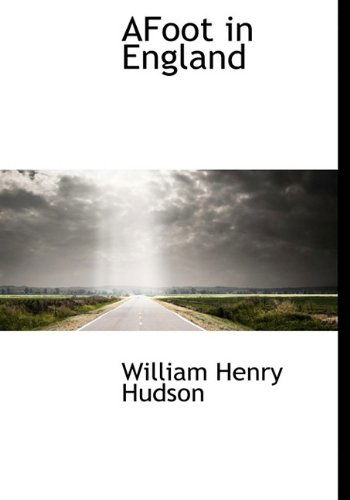 AFoot in England

William Henry Hudson